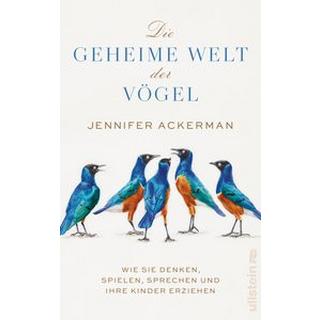 Die
GEHEIME WELT
der
VÖGEL

JENNIFER ACKERMAN

WIE SIE DENKEN,
SPIELEN, SPRECHEN UND
IHRE KINDER ERZIEHEN

ullstein